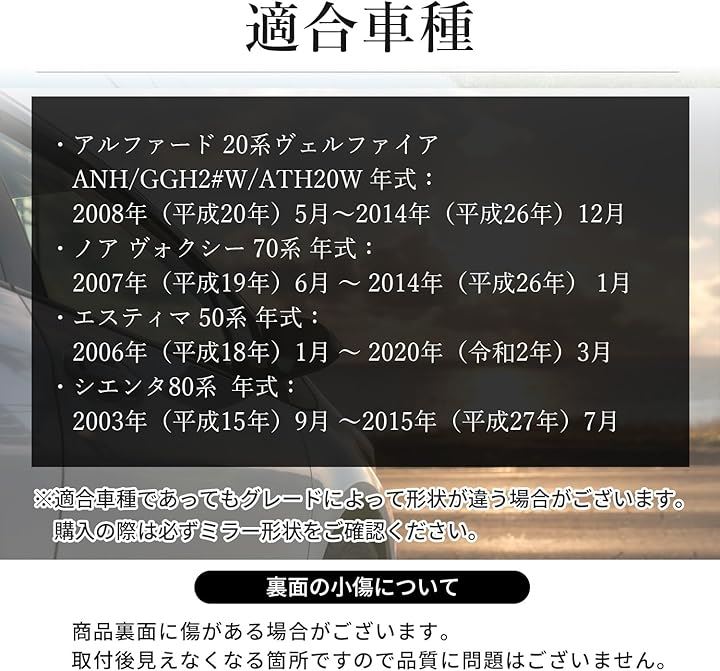 適合車種

・アルファード 20系ヴェルファイア
ANH/GGH2#W/ATH20W 年式：
2008年（平成20年）5月～2014年（平成26年）12月
・ノア ヴォクシー 70系 年式：
2007年（平成19年）6月 ～ 2014年（平成26年） 1月
・エスティマ 50系 年式：
2006年（平成18年）1月 ～ 2020年（令和2年）3月
・シエンタ80系 年式：
2003年（平成15年）9月 ～2015年（平成27年）7月

※適合車種であってもグレードによって形状が違う場合がございます。
購入の際は必ずミラー形状をご確認ください。

裏面の小傷について

商品裏面に傷がある場合がございます。
取付後見えなくなる箇所ですので品質に問題はございません。